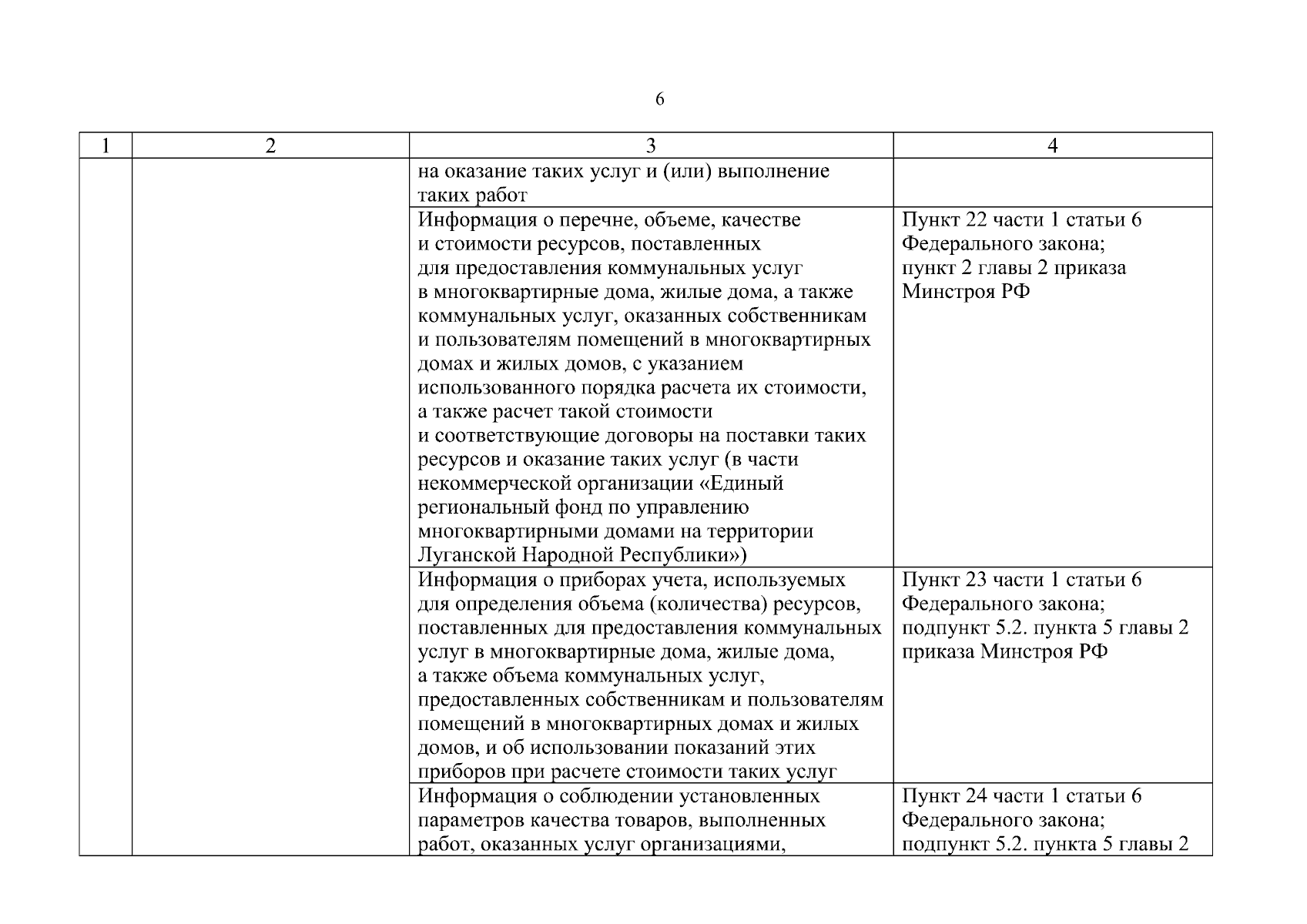 6

| 1 | 2 | 3 | 4 |
|---|---|---|---|
| | | на оказание таких услуг и (или) выполнение таких работ | |
| | | Информация о перечне, объеме, качестве и стоимости ресурсов, поставленных для предоставления коммунальных услуг в многоквартирные дома, жилые дома, а также коммунальных услуг, оказанных собственникам и пользователям помещений в многоквартирных домах и жилых домов, с указанием использованного порядка расчета их стоимости, а также расчет такой стоимости и соответствующие договоры на поставки таких ресурсов и оказание таких услуг (в части некоммерческой организации «Единый региональный фонд по управлению многоквартирными домами на территории Луганской Народной Республики») | Пункт 22 части 1 статьи 6 Федерального закона; пункт 2 главы 2 приказа Минстроя РФ |
| | | Информация о приборах учета, используемых для определения объема (количества) ресурсов, поставленных для предоставления коммунальных услуг в многоквартирные дома, жилые дома, а также объема коммунальных услуг, предоставленных собственникам и пользователям помещений в многоквартирных домах и жилых домов, и об использовании показаний этих приборов при расчете стоимости таких услуг | Пункт 23 части 1 статьи 6 Федерального закона; подпункт 5.2. пункта 5 главы 2 приказа Минстроя РФ |
| | | Информация о соблюдении установленных параметров качества товаров, выполненных работ, оказанных услуг организациями, | Пункт 24 части 1 статьи 6 Федерального закона; подпункт 5.2. пункта 5 главы 2 |